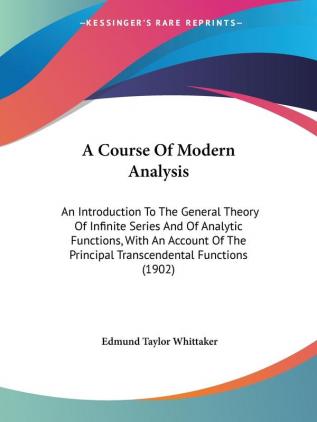 —KESSINGER'S RARE REPRINTS—

A Course Of Modern Analysis

An Introduction To The General Theory Of Infinite Series And Of Analytic Functions, With An Account Of The Principal Transcendental Functions (1902)

Edmund Taylor Whittaker